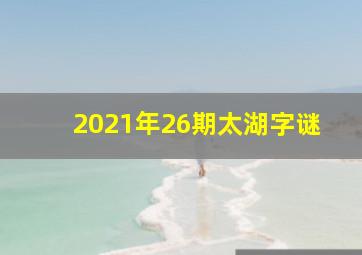 2021年26期太湖字谜